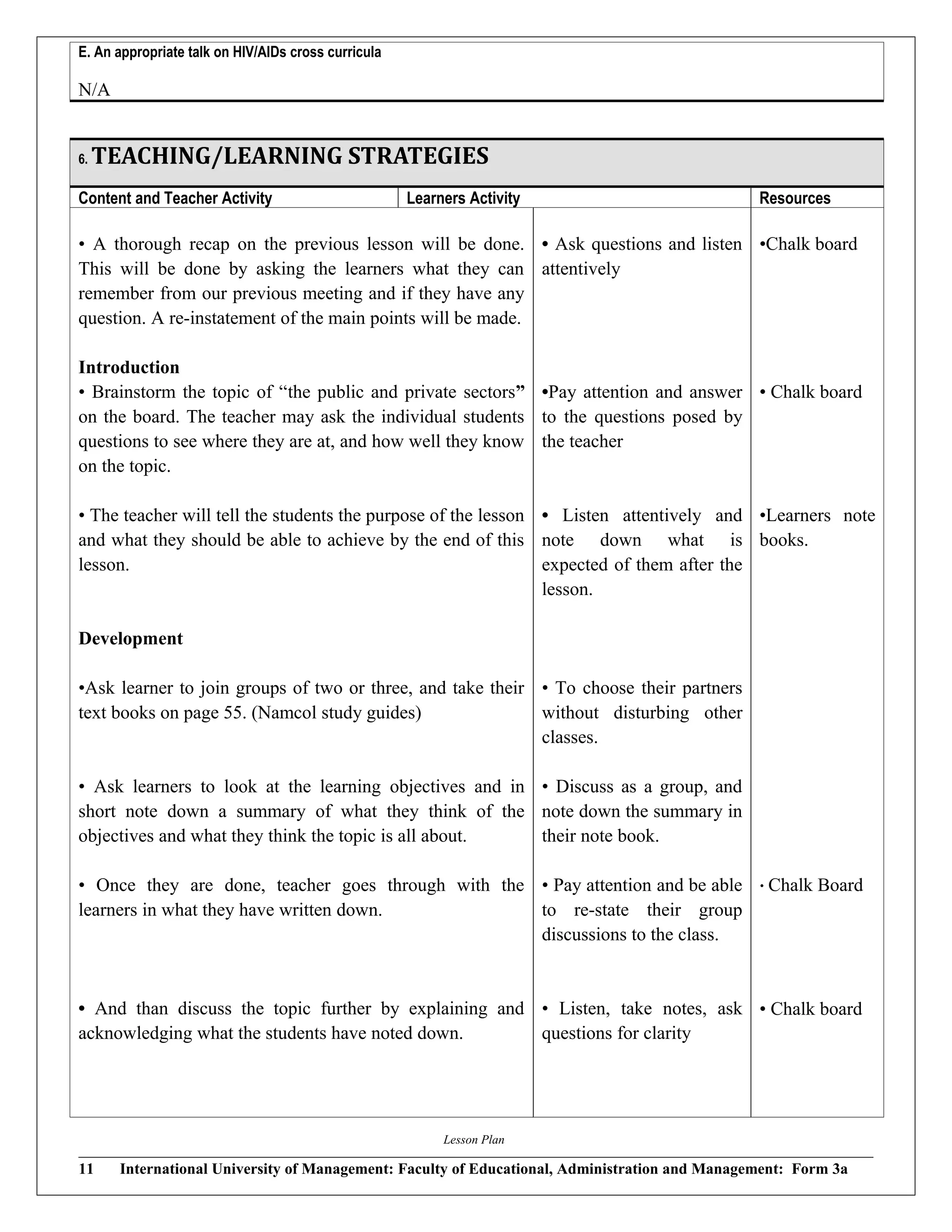 E. An appropriate talk on HIV/AIDs cross curricula

N/A

6. TEACHING/LEARNING STRATEGIES

| Content and Teacher Activity | Learners Activity | Resources |
|---|---|---|
| • A thorough recap on the previous lesson will be done. This will be done by asking the learners what they can remember from our previous meeting and if they have any question. A re-instatement of the main points will be made. | • Ask questions and listen attentively | •Chalk board |
| **Introduction** • Brainstorm the topic of “the public and private sectors” on the board. The teacher may ask the individual students questions to see where they are at, and how well they know on the topic. | •Pay attention and answer to the questions posed by the teacher | • Chalk board |
| • The teacher will tell the students the purpose of the lesson and what they should be able to achieve by the end of this lesson. | • Listen attentively and note down what is expected of them after the lesson. | •Learners note books. |
| **Development** | | |
| •Ask learner to join groups of two or three, and take their text books on page 55. (Namcol study guides) | • To choose their partners without disturbing other classes. | |
| • Ask learners to look at the learning objectives and in short note down a summary of what they think of the objectives and what they think the topic is all about. | • Discuss as a group, and note down the summary in their note book. | |
| • Once they are done, teacher goes through with the learners in what they have written down. | • Pay attention and be able to re-state their group discussions to the class. | · Chalk Board |
| • And than discuss the topic further by explaining and acknowledging what the students have noted down. | • Listen, take notes, ask questions for clarity | • Chalk board |

Lesson Plan

11 International University of Management: Faculty of Educational, Administration and Management: Form 3a